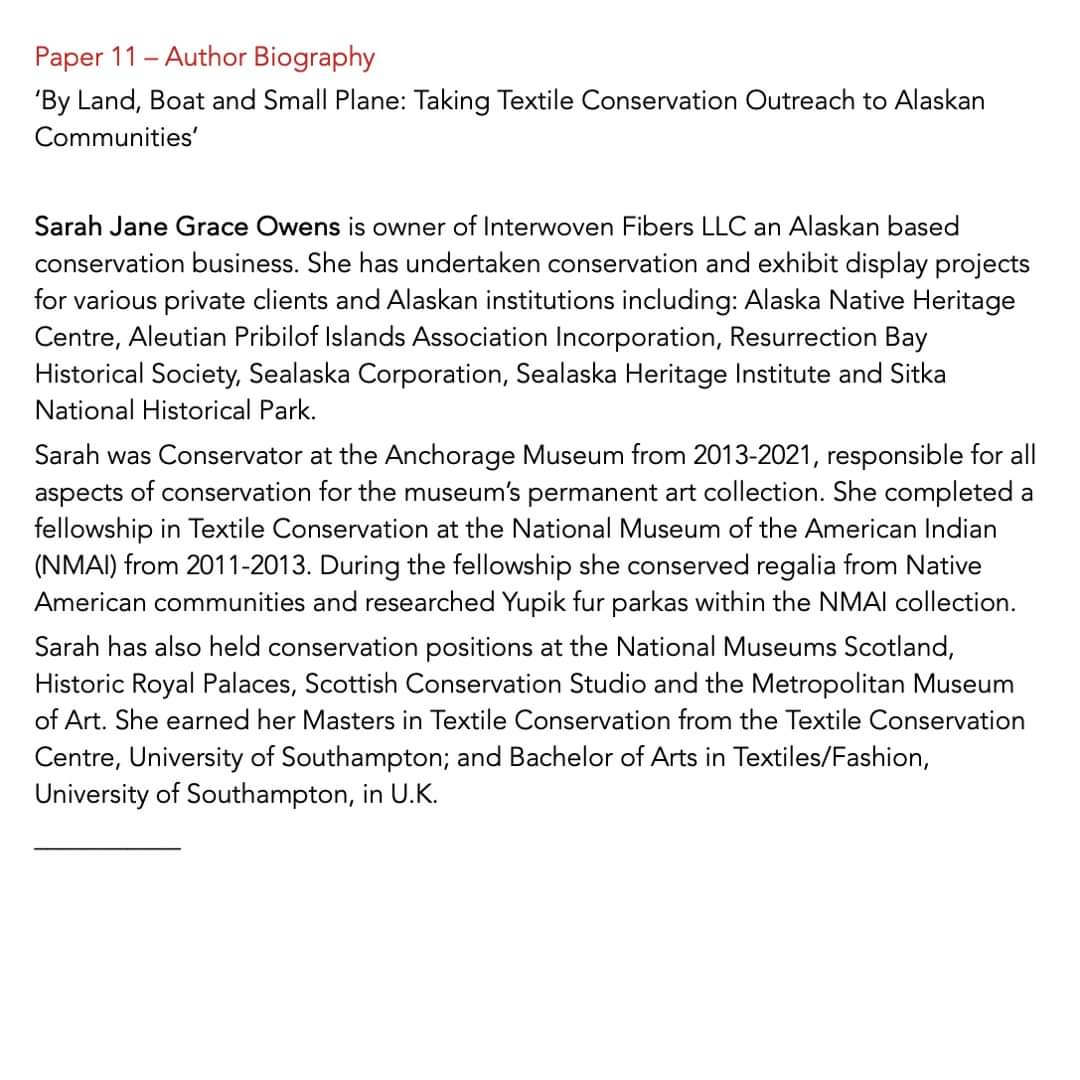 Paper 11 – Author Biography

'By Land, Boat and Small Plane: Taking Textile Conservation Outreach to Alaskan Communities'

Sarah Jane Grace Owens is owner of Interwoven Fibers LLC an Alaskan based conservation business. She has undertaken conservation and exhibit display projects for various private clients and Alaskan institutions including: Alaska Native Heritage Centre, Aleutian Pribilof Islands Association Incorporation, Resurrection Bay Historical Society, Sealaska Corporation, Sealaska Heritage Institute and Sitka National Historical Park.

Sarah was Conservator at the Anchorage Museum from 2013-2021, responsible for all aspects of conservation for the museum's permanent art collection. She completed a fellowship in Textile Conservation at the National Museum of the American Indian (NMAI) from 2011-2013. During the fellowship she conserved regalia from Native American communities and researched Yupik fur parkas within the NMAI collection.

Sarah has also held conservation positions at the National Museums Scotland, Historic Royal Palaces, Scottish Conservation Studio and the Metropolitan Museum of Art. She earned her Masters in Textile Conservation from the Textile Conservation Centre, University of Southampton; and Bachelor of Arts in Textiles/Fashion, University of Southampton, in U.K.